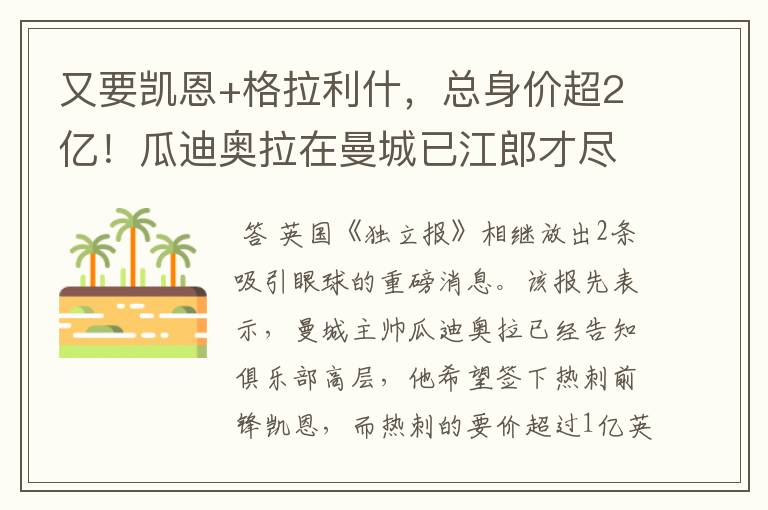 又要凯恩+格拉利什，总身价超2亿！瓜迪奥拉在曼城已江郎才尽

答 英国《独立报》相继放出2条吸引眼球的重磅消息。该报先表示，曼城主帅瓜迪奥拉已经告知俱乐部高层，他希望签下热刺前锋凯恩，而热刺的要价超过1亿英